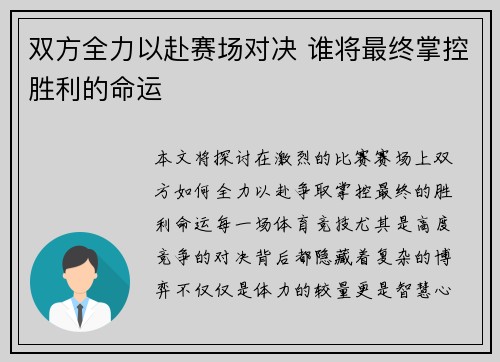 双方全力以赴赛场对决 谁将最终掌控胜利的命运

本文将探讨在激烈的比赛赛场上双方如何全力以赴争取掌控最终的胜利命运每一场体育竞技尤其是高度竞争的对决背后都隐藏着复杂的博弈不仅仅是体力的较量更是智慧心